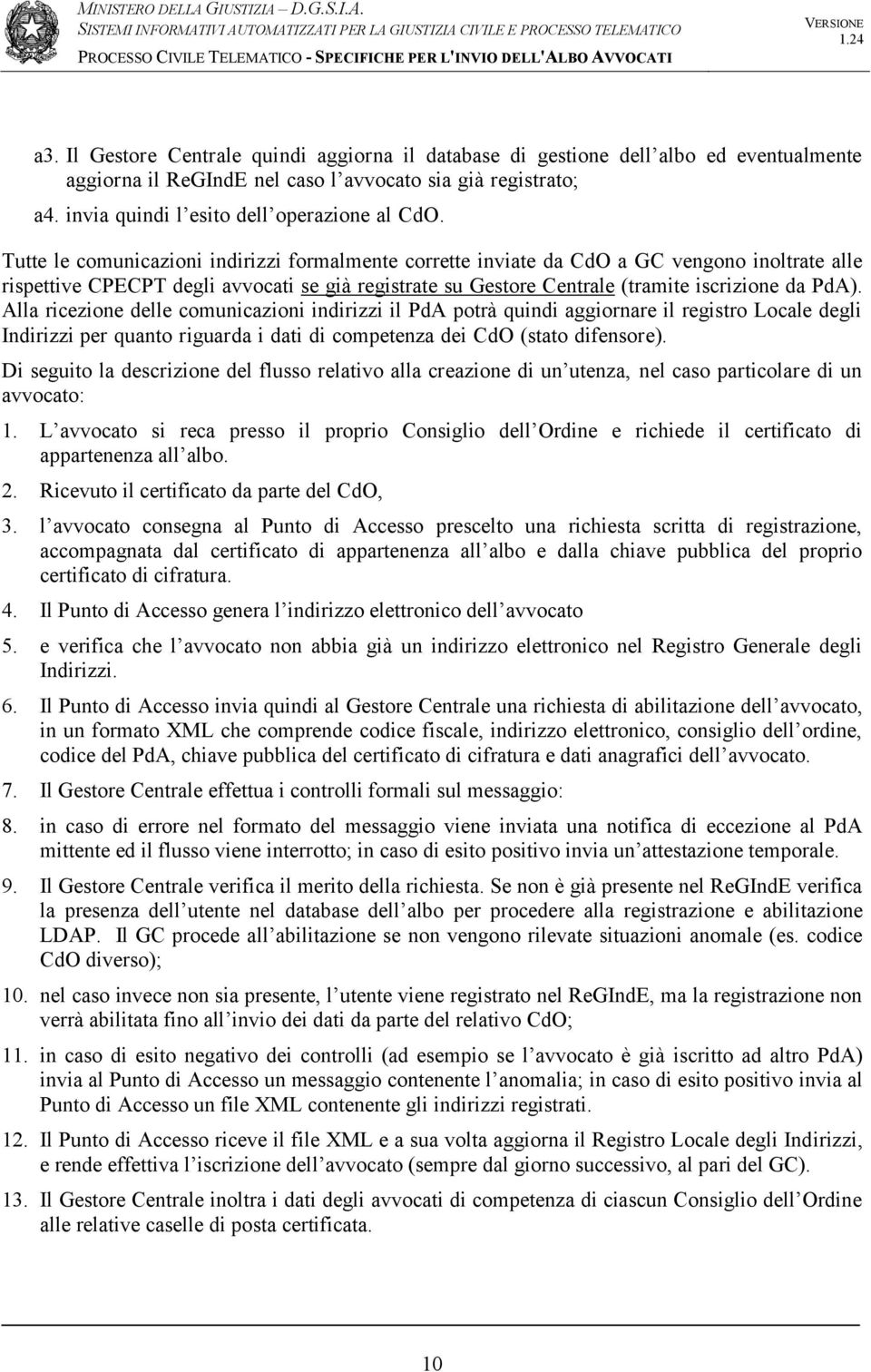 MINISTERO DELLA GIUSTIZIA – D.G.S.I.A.
SISTEMI INFORMATIVI AUTOMATIZZATI PER LA GIUSTIZIA CIVILE E PROCESSO TELEMATICO
PROCESSO CIVILE TELEMATICO - SPECIFICHE PER L'INVIO DELL'ALBO AVVOCATI

VERSIONE
1.24

a3. Il Gestore Centrale quindi aggiorna il database di gestione dell albo ed eventualmente aggiorna il ReGIndE nel caso l avvocato sia già registrato;

a4. invia quindi l esito dell operazione al CdO.

Tutte le comunicazioni indirizzi formalmente corrette inviate da CdO a GC vengono inoltrate alle rispettive CPECPT degli avvocati se già registrate su Gestore Centrale (tramite iscrizione da PdA). Alla ricezione delle comunicazioni indirizzi il PdA potrà quindi aggiornare il registro Locale degli Indirizzi per quanto riguarda i dati di competenza dei CdO (stato difensore).

Di seguito la descrizione del flusso relativo alla creazione di un utenza, nel caso particolare di un avvocato:

1. L avvocato si reca presso il proprio Consiglio dell Ordine e richiede il certificato di appartenenza all albo.

2. Ricevuto il certificato da parte del CdO,

3. l avvocato consegna al Punto di Accesso prescelto una richiesta scritta di registrazione, accompagnata dal certificato di appartenenza all albo e dalla chiave pubblica del proprio certificato di cifratura.

4. Il Punto di Accesso genera l indirizzo elettronico dell avvocato

5. e verifica che l avvocato non abbia già un indirizzo elettronico nel Registro Generale degli Indirizzi.

6. Il Punto di Accesso invia quindi al Gestore Centrale una richiesta di abilitazione dell avvocato, in un formato XML che comprende codice fiscale, indirizzo elettronico, consiglio dell ordine, codice del PdA, chiave pubblica del certificato di cifratura e dati anagrafici dell avvocato.

7. Il Gestore Centrale effettua i controlli formali sul messaggio:

8. in caso di errore nel formato del messaggio viene inviata una notifica di eccezione al PdA mittente ed il flusso viene interrotto; in caso di esito positivo invia un attestazione temporale.

9. Il Gestore Centrale verifica il merito della richiesta. Se non è già presente nel ReGIndE verifica la presenza dell utente nel database dell albo per procedere alla registrazione e abilitazione LDAP. Il GC procede all abilitazione se non vengono rilevate situazioni anomale (es. codice CdO diverso);

10. nel caso invece non sia presente, l utente viene registrato nel ReGIndE, ma la registrazione non verrà abilitata fino all invio dei dati da parte del relativo CdO;

11. in caso di esito negativo dei controlli (ad esempio se l avvocato è già iscritto ad altro PdA) invia al Punto di Accesso un messaggio contenente l anomalia; in caso di esito positivo invia al Punto di Accesso un file XML contenente gli indirizzi registrati.

12. Il Punto di Accesso riceve il file XML e a sua volta aggiorna il Registro Locale degli Indirizzi, e rende effettiva l iscrizione dell avvocato (sempre dal giorno successivo, al pari del GC).

13. Il Gestore Centrale inoltra i dati degli avvocati di competenza di ciascun Consiglio dell Ordine alle relative caselle di posta certificata.

10